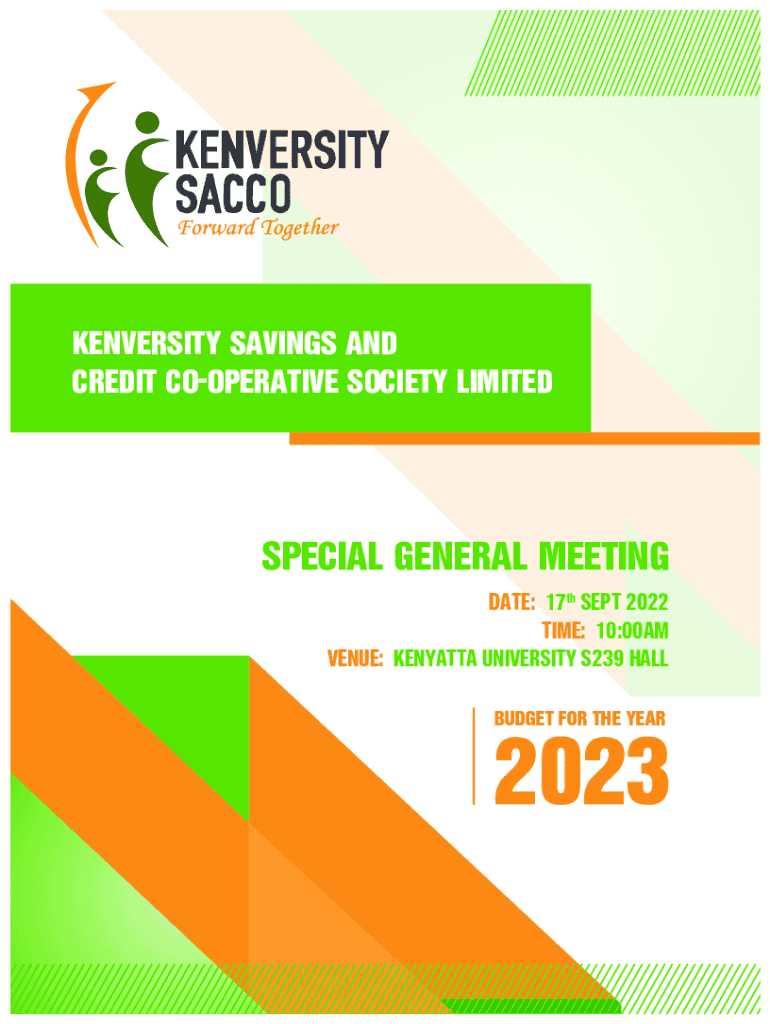 KENVERSITY
SACCO
Forward Together

KENVERSITY SAVINGS AND
CREDIT CO-OPERATIVE SOCIETY LIMITED

SPECIAL GENERAL MEETING

DATE: 17th SEPT 2022
TIME: 10:00AM
VENUE: KENYATTA UNIVERSITY S239 HALL

BUDGET FOR THE YEAR
2023